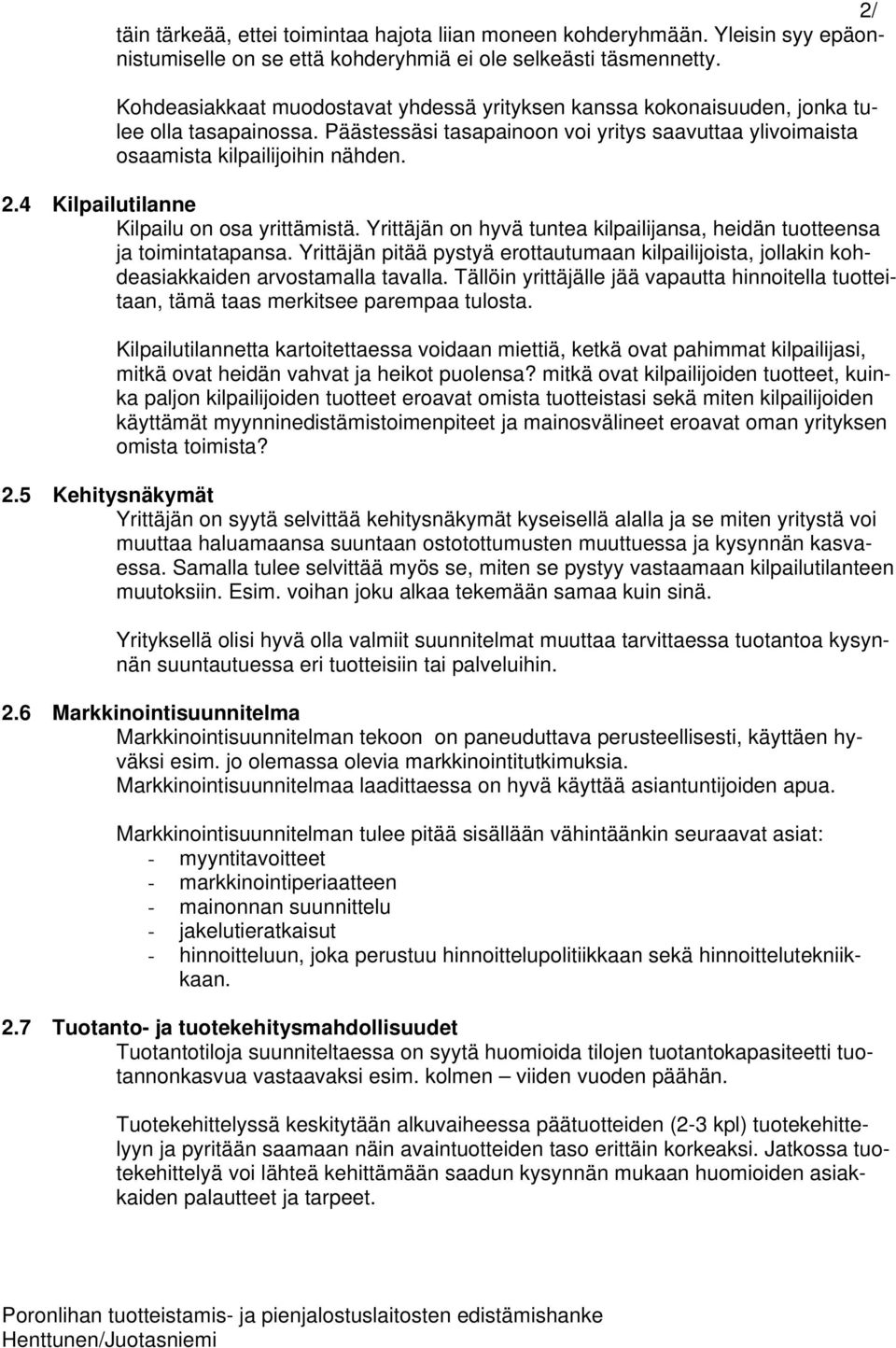 2/

täin tärkeää, ettei toimintaa hajota liian moneen kohderyhmään. Yleisin syy epäonnistumiselle on se että kohderyhmiä ei ole selkeästi täsmennetty.

Kohdeasiakkaat muodostavat yhdessä yrityksen kanssa kokonaisuuden, jonka tulee olla tasapainossa. Päästessäsi tasapainoon voi yritys saavuttaa ylivoimaista osaamista kilpailijoihin nähden.

2.4 Kilpailutilanne

Kilpailu on osa yrittämistä. Yrittäjän on hyvä tuntea kilpailijansa, heidän tuotteensa ja toimintatapansa. Yrittäjän pitää pystyä erottautumaan kilpailijoista, jollakin kohdeasiakkaiden arvostamalla tavalla. Tällöin yrittäjälle jää vapautta hinnoitella tuotteitaan, tämä taas merkitsee parempaa tulosta.

Kilpailutilannetta kartoitettaessa voidaan miettiä, ketkä ovat pahimmat kilpailijasi, mitkä ovat heidän vahvat ja heikot puolensa? mitkä ovat kilpailijoiden tuotteet, kuinka paljon kilpailijoiden tuotteet eroavat omista tuotteistasi sekä miten kilpailijoiden käyttämät myynninedistämistoimenpiteet ja mainosvälineet eroavat oman yrityksen omista toimista?

2.5 Kehitysnäkymät

Yrittäjän on syytä selvittää kehitysnäkymät kyseisellä alalla ja se miten yritystä voi muuttaa haluamaansa suuntaan ostotottumusten muuttuessa ja kysynnän kasvaessa. Samalla tulee selvittää myös se, miten se pystyy vastaamaan kilpailutilanteen muutoksiin. Esim. voihan joku alkaa tekemään samaa kuin sinä.

Yrityksellä olisi hyvä olla valmiit suunnitelmat muuttaa tarvittaessa tuotantoa kysynnän suuntautuessa eri tuotteisiin tai palveluihin.

2.6 Markkinointisuunnitelma

Markkinointisuunnitelman tekoon on paneuduttava perusteellisesti, käyttäen hyväksi esim. jo olemassa olevia markkinointitutkimuksia.
Markkinointisuunnitelmaa laadittaessa on hyvä käyttää asiantuntijoiden apua.

Markkinointisuunnitelman tulee pitää sisällään vähintäänkin seuraavat asiat:
- myyntitavoitteet
- markkinointiperiaatteen
- mainonnan suunnittelu
- jakelutieratkaisut
- hinnoitteluun, joka perustuu hinnoittelupolitiikkaan sekä hinnoittelutekniikkaan.

2.7 Tuotanto- ja tuotekehitysmahdollisuudet

Tuotantotiloja suunniteltaessa on syytä huomioida tilojen tuotantokapasiteetti tuotannonkasvua vastaavaksi esim. kolmen – viiden vuoden päähän.

Tuotekehittelyssä keskitytään alkuvaiheessa päätuotteiden (2-3 kpl) tuotekehittelyyn ja pyritään saamaan näin avaintuotteiden taso erittäin korkeaksi. Jatkossa tuotekehittelyä voi lähteä kehittämään saadun kysynnän mukaan huomioiden asiakkaiden palautteet ja tarpeet.

Poronlihan tuotteistamis- ja pienjalostuslaitosten edistämishanke
Henttunen/Juotasniemi